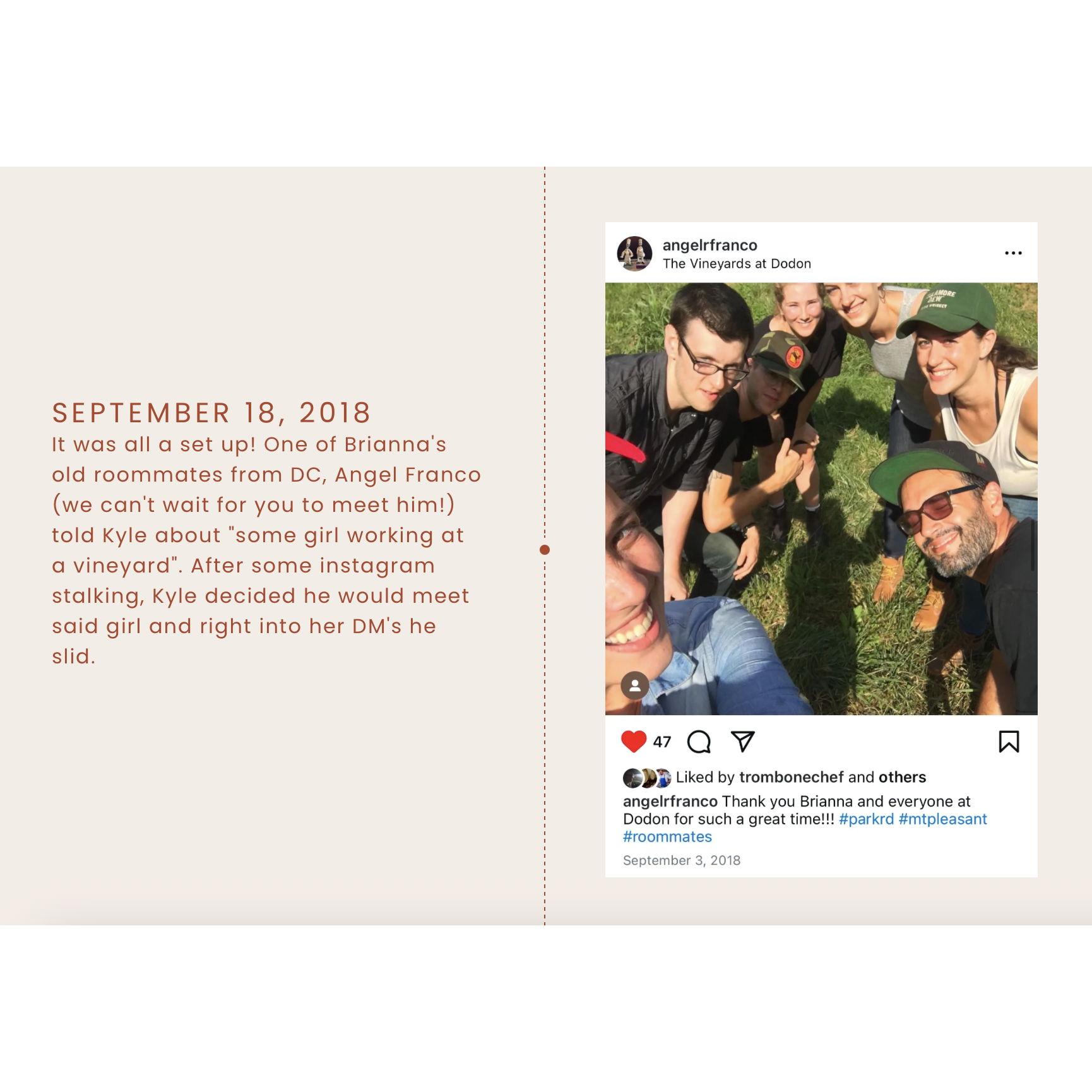 SEPTEMBER 18, 2018

It was all a set up! One of Brianna's old roommates from DC, Angel Franco (we can't wait for you to meet him!) told Kyle about "some girl working at a vineyard". After some instagram stalking, Kyle decided he would meet said girl and right into her DM's he slid.

angelrfranco
The Vineyards at Dodon

47

Liked by trombonechef and others

angelrfranco Thank you Brianna and everyone at Dodon for such a great time!!! #parkrd #mtpleasant #roommates

September 3, 2018